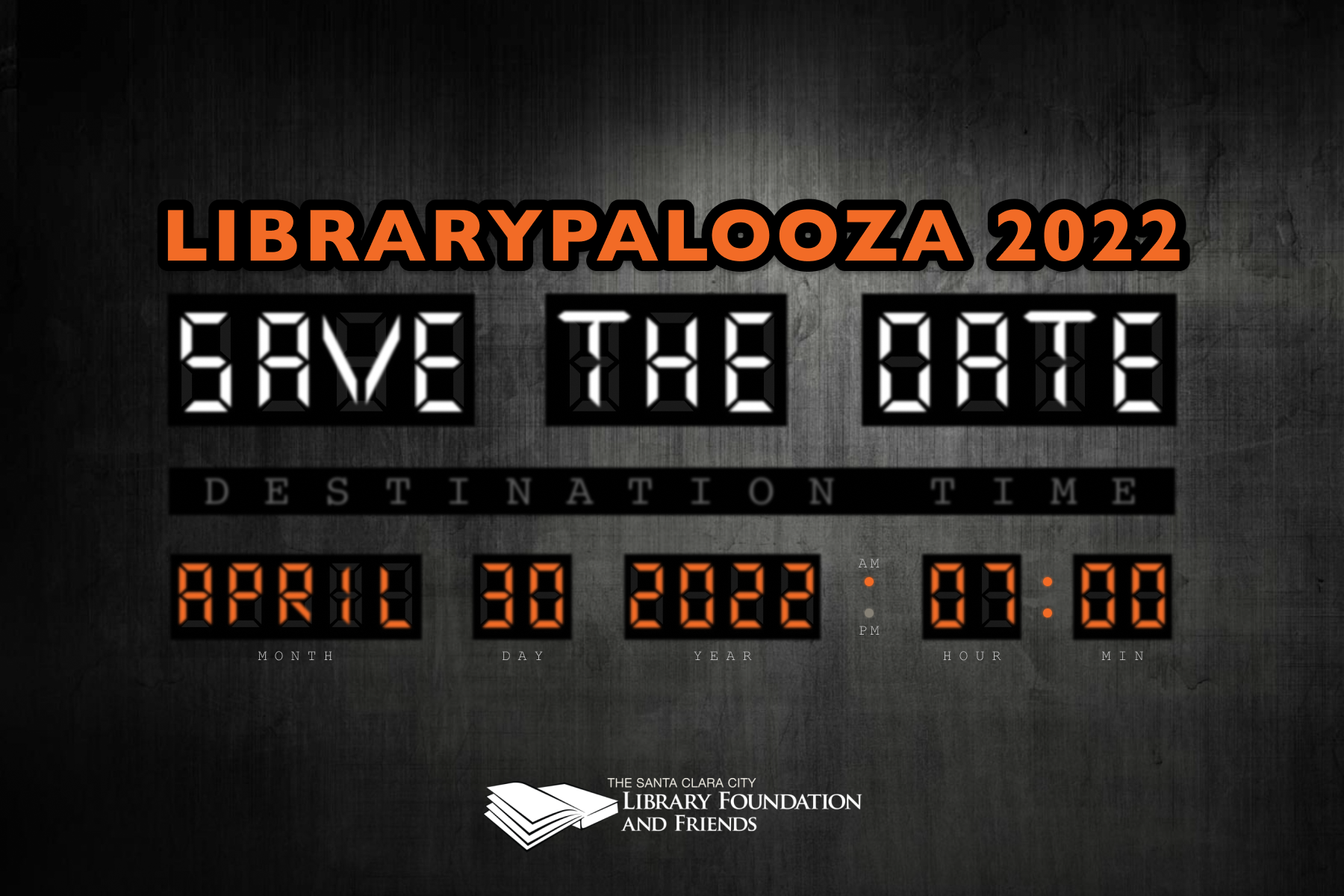 LIBRARYPALOOZA 2022

SAVE THE DATE

DESTINATION TIME

APRIL 30 2022 AM PM 07:00

MONTH DAY YEAR HOUR MIN

THE SANTA CLARA CITY
LIBRARY FOUNDATION
AND FRIENDS